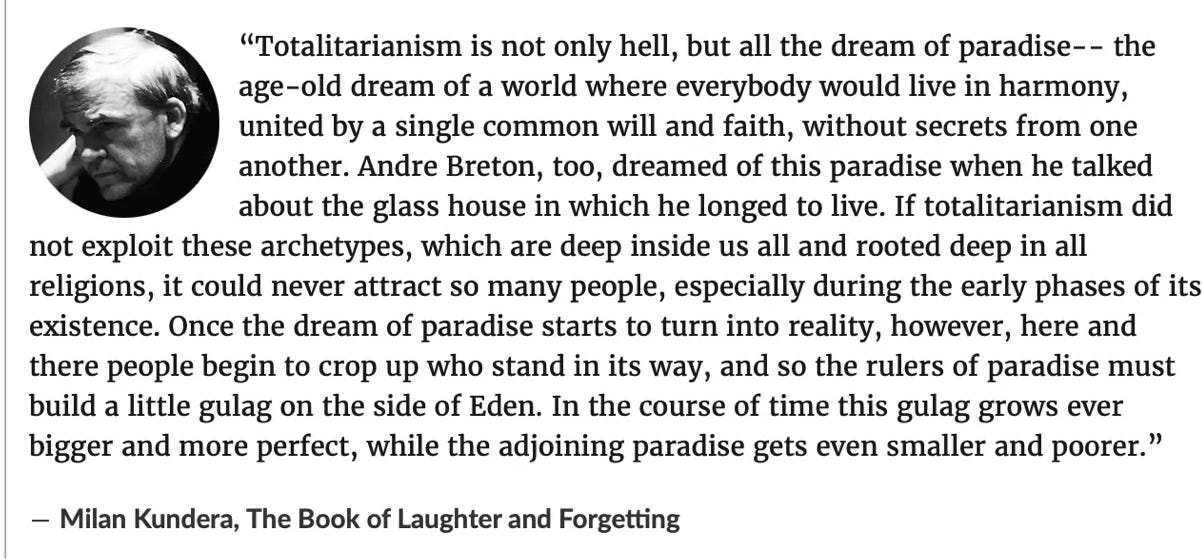 “Totalitarianism is not only hell, but all the dream of paradise-- the age-old dream of a world where everybody would live in harmony, united by a single common will and faith, without secrets from one another. Andre Breton, too, dreamed of this paradise when he talked about the glass house in which he longed to live. If totalitarianism did not exploit these archetypes, which are deep inside us all and rooted deep in all religions, it could never attract so many people, especially during the early phases of its existence. Once the dream of paradise starts to turn into reality, however, here and there people begin to crop up who stand in its way, and so the rulers of paradise must build a little gulag on the side of Eden. In the course of time this gulag grows ever bigger and more perfect, while the adjoining paradise gets even smaller and poorer.”

— Milan Kundera, The Book of Laughter and Forgetting